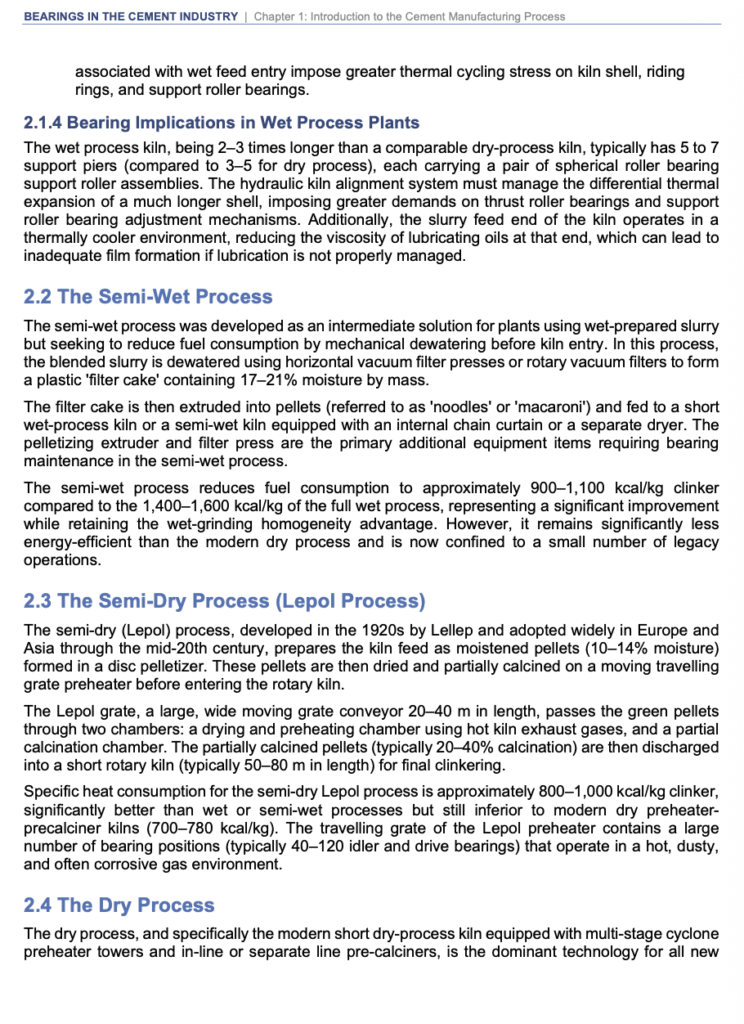 BEARINGS IN THE CEMENT INDUSTRY | Chapter 1: Introduction to the Cement Manufacturing Process

associated with wet feed entry impose greater thermal cycling stress on kiln shell, riding rings, and support roller bearings.

2.1.4 Bearing Implications in Wet Process Plants

The wet process kiln, being 2–3 times longer than a comparable dry-process kiln, typically has 5 to 7 support piers (compared to 3–5 for dry process), each carrying a pair of spherical roller bearing support roller assemblies. The hydraulic kiln alignment system must manage the differential thermal expansion of a much longer shell, imposing greater demands on thrust roller bearings and support roller bearing adjustment mechanisms. Additionally, the slurry feed end of the kiln operates in a thermally cooler environment, reducing the viscosity of lubricating oils at that end, which can lead to inadequate film formation if lubrication is not properly managed.

2.2 The Semi-Wet Process

The semi-wet process was developed as an intermediate solution for plants using wet-prepared slurry but seeking to reduce fuel consumption by mechanical dewatering before kiln entry. In this process, the blended slurry is dewatered using horizontal vacuum filter presses or rotary vacuum filters to form a plastic 'filter cake' containing 17–21% moisture by mass.

The filter cake is then extruded into pellets (referred to as 'noodles' or 'macaroni') and fed to a short wet-process kiln or a semi-wet kiln equipped with an internal chain curtain or a separate dryer. The pelletizing extruder and filter press are the primary additional equipment items requiring bearing maintenance in the semi-wet process.

The semi-wet process reduces fuel consumption to approximately 900–1,100 kcal/kg clinker compared to the 1,400–1,600 kcal/kg of the full wet process, representing a significant improvement while retaining the wet-grinding homogeneity advantage. However, it remains significantly less energy-efficient than the modern dry process and is now confined to a small number of legacy operations.

2.3 The Semi-Dry Process (Lepol Process)

The semi-dry (Lepol) process, developed in the 1920s by Lellep and adopted widely in Europe and Asia through the mid-20th century, prepares the kiln feed as moistened pellets (10–14% moisture) formed in a disc pelletizer. These pellets are then dried and partially calcined on a moving travelling grate preheater before entering the rotary kiln.

The Lepol grate, a large, wide moving grate conveyor 20–40 m in length, passes the green pellets through two chambers: a drying and preheating chamber using hot kiln exhaust gases, and a partial calcination chamber. The partially calcined pellets (typically 20–40% calcination) are then discharged into a short rotary kiln (typically 50–80 m in length) for final clinkering.

Specific heat consumption for the semi-dry Lepol process is approximately 800–1,000 kcal/kg clinker, significantly better than wet or semi-wet processes but still inferior to modern dry preheater-precalciner kilns (700–780 kcal/kg). The travelling grate of the Lepol preheater contains a large number of bearing positions (typically 40–120 idler and drive bearings) that operate in a hot, dusty, and often corrosive gas environment.

2.4 The Dry Process

The dry process, and specifically the modern short dry-process kiln equipped with multi-stage cyclone preheater towers and in-line or separate line pre-calciners, is the dominant technology for all new